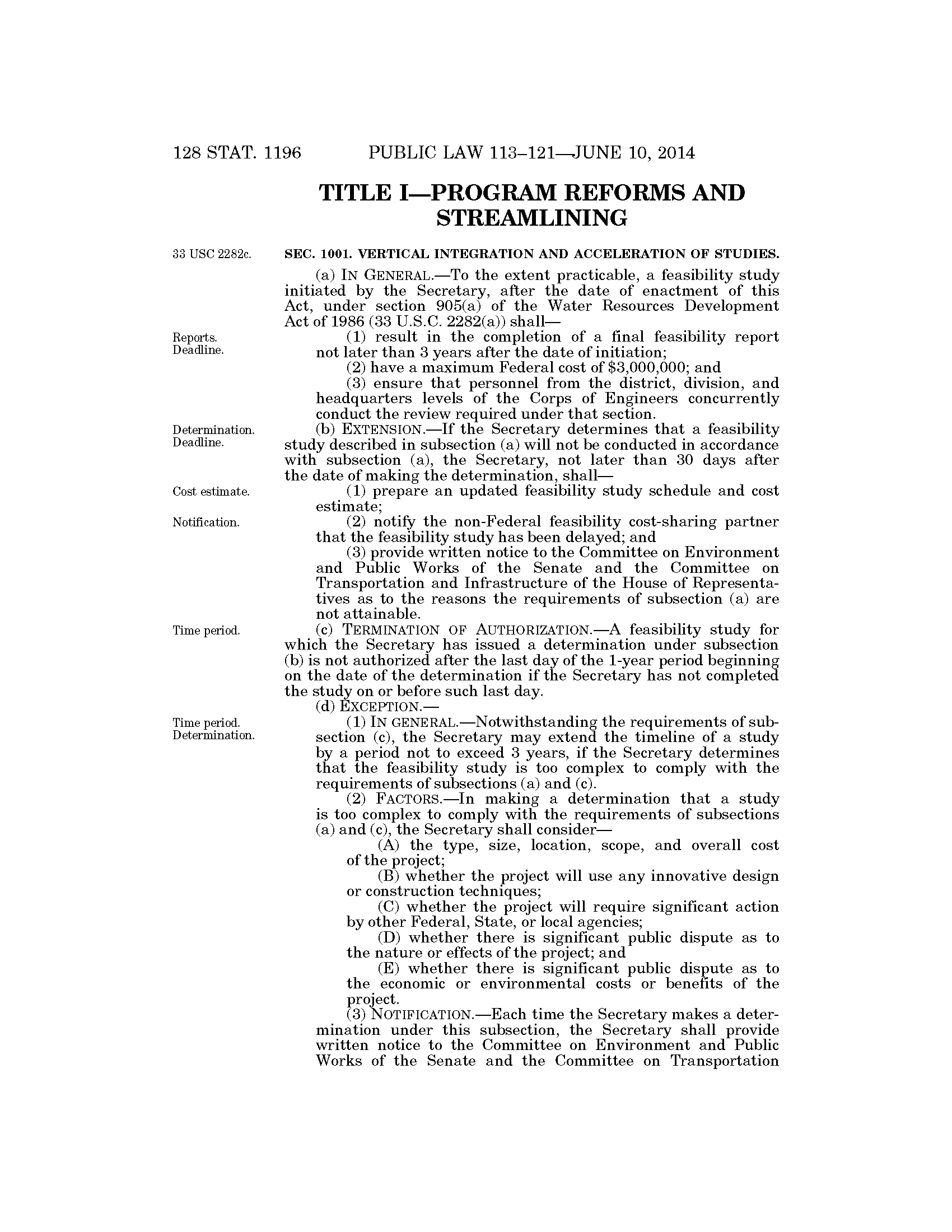 128 STAT. 1196 PUBLIC LAW 113–121—JUNE 10, 2014

TITLE I—PROGRAM REFORMS AND STREAMLINING

33 USC 2282c.

SEC. 1001. VERTICAL INTEGRATION AND ACCELERATION OF STUDIES.

(a) IN GENERAL.—To the extent practicable, a feasibility study initiated by the Secretary, after the date of enactment of this Act, under section 905(a) of the Water Resources Development Act of 1986 (33 U.S.C. 2282(a)) shall—

Reports. Deadline.

(1) result in the completion of a final feasibility report not later than 3 years after the date of initiation;

(2) have a maximum Federal cost of $3,000,000; and

(3) ensure that personnel from the district, division, and headquarters levels of the Corps of Engineers concurrently conduct the review required under that section.

Determination. Deadline.

(b) EXTENSION.—If the Secretary determines that a feasibility study described in subsection (a) will not be conducted in accordance with subsection (a), the Secretary, not later than 30 days after the date of making the determination, shall—

Cost estimate.

(1) prepare an updated feasibility study schedule and cost estimate;

Notification.

(2) notify the non-Federal feasibility cost-sharing partner that the feasibility study has been delayed; and

(3) provide written notice to the Committee on Environment and Public Works of the Senate and the Committee on Transportation and Infrastructure of the House of Representatives as to the reasons the requirements of subsection (a) are not attainable.

Time period.

(c) TERMINATION OF AUTHORIZATION.—A feasibility study for which the Secretary has issued a determination under subsection (b) is not authorized after the last day of the 1-year period beginning on the date of the determination if the Secretary has not completed the study on or before such last day.

(d) EXCEPTION.—

Time period. Determination.

(1) IN GENERAL.—Notwithstanding the requirements of subsection (c), the Secretary may extend the timeline of a study by a period not to exceed 3 years, if the Secretary determines that the feasibility study is too complex to comply with the requirements of subsections (a) and (c).

(2) FACTORS.—In making a determination that a study is too complex to comply with the requirements of subsections (a) and (c), the Secretary shall consider—

(A) the type, size, location, scope, and overall cost of the project;

(B) whether the project will use any innovative design or construction techniques;

(C) whether the project will require significant action by other Federal, State, or local agencies;

(D) whether there is significant public dispute as to the nature or effects of the project; and

(E) whether there is significant public dispute as to the economic or environmental costs or benefits of the project.

(3) NOTIFICATION.—Each time the Secretary makes a determination under this subsection, the Secretary shall provide written notice to the Committee on Environment and Public Works of the Senate and the Committee on Transportation